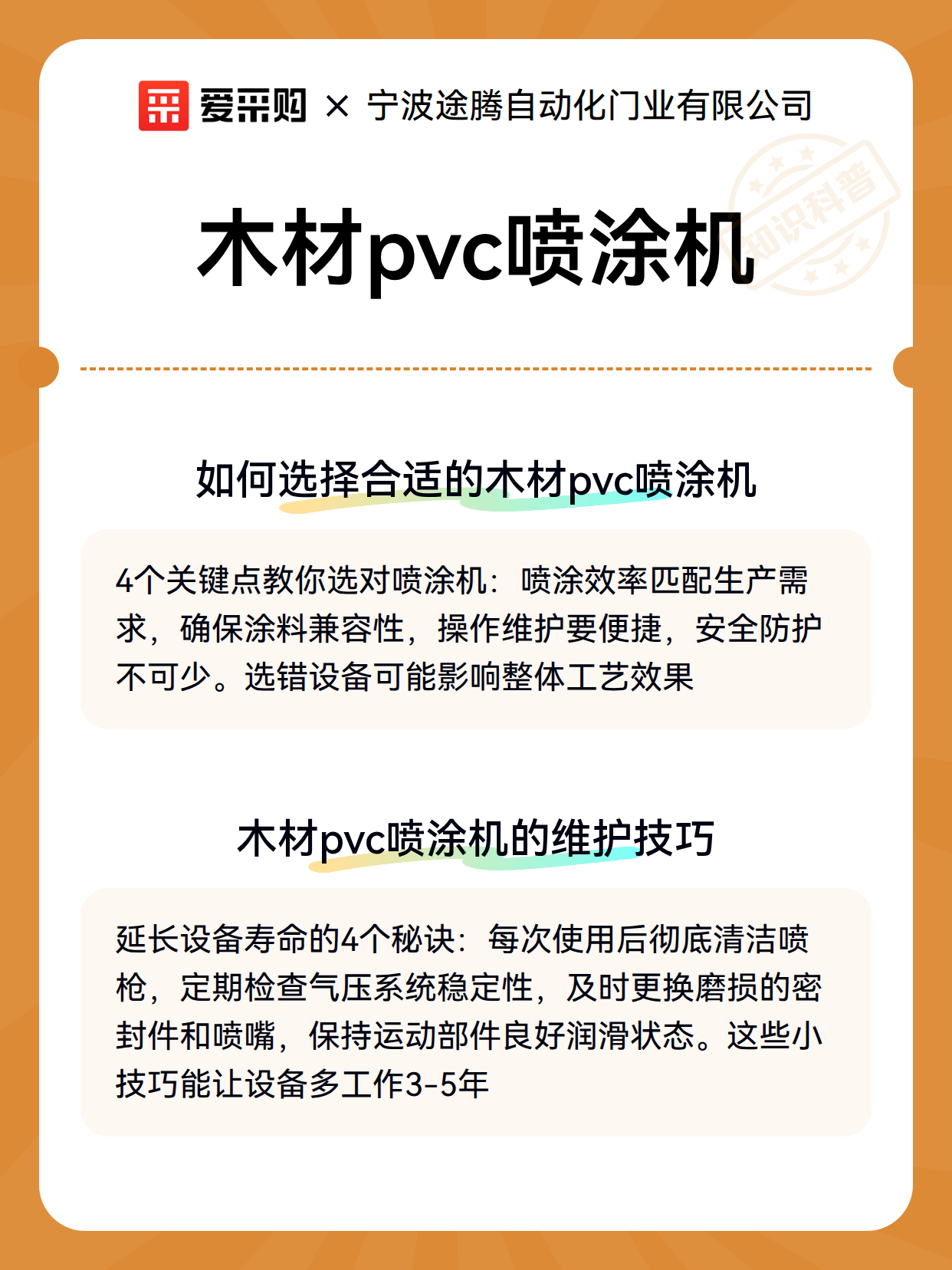 爱采购 × 宁波途腾自动化门业有限公司

知识科普

木材pvc喷涂机

如何选择合适的木材pvc喷涂机

4个关键点教你选对喷涂机：喷涂效率匹配生产需求，确保涂料兼容性，操作维护要便捷，安全防护不可少。选错设备可能影响整体工艺效果

木材pvc喷涂机的维护技巧

延长设备寿命的4个秘诀：每次使用后彻底清洁喷枪，定期检查气压系统稳定性，及时更换磨损的密封件和喷嘴，保持运动部件良好润滑状态。这些小技巧能让设备多工作3-5年